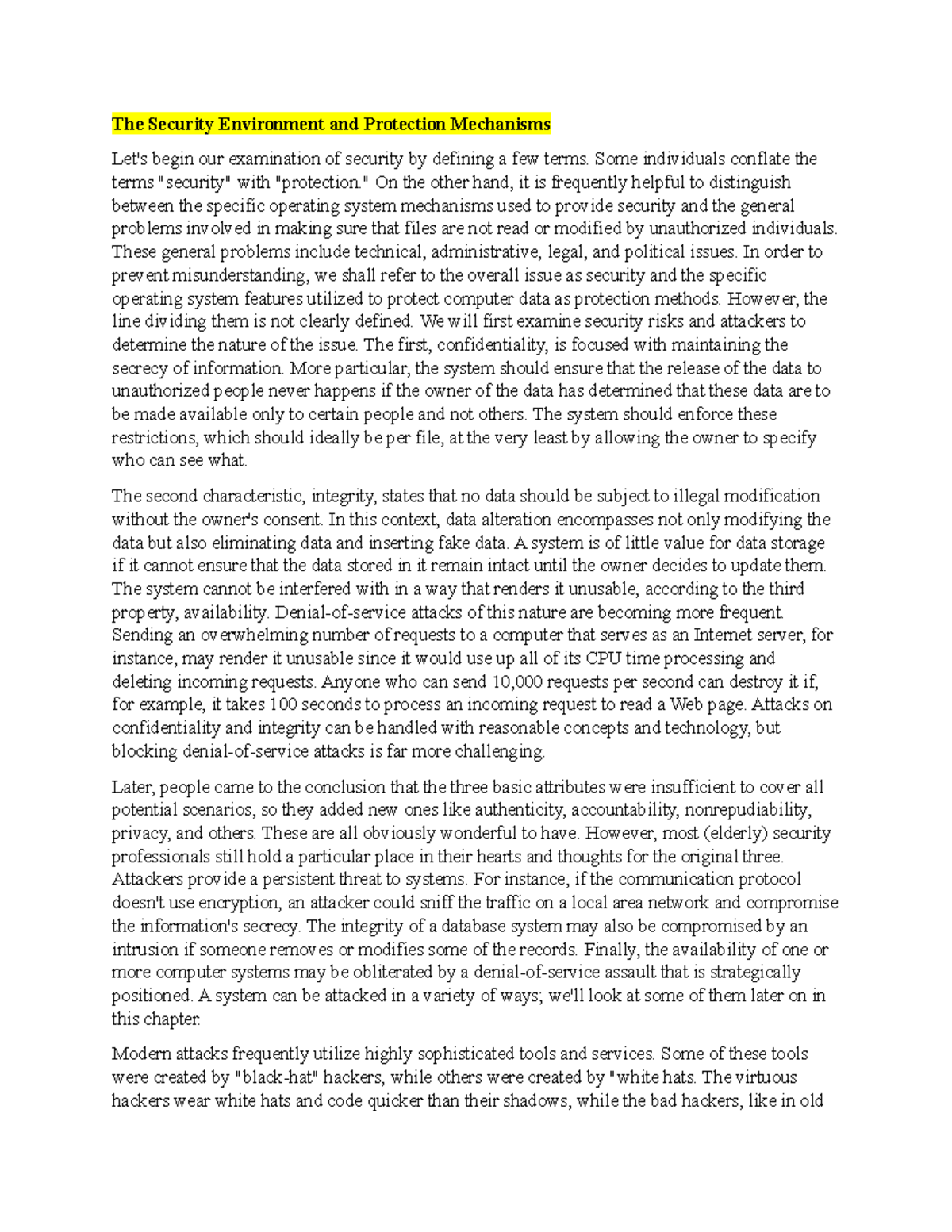 The Security Environment and Protection Mechanisms

Let's begin our examination of security by defining a few terms. Some individuals conflate the terms "security" with "protection." On the other hand, it is frequently helpful to distinguish between the specific operating system mechanisms used to provide security and the general problems involved in making sure that files are not read or modified by unauthorized individuals. These general problems include technical, administrative, legal, and political issues. In order to prevent misunderstanding, we shall refer to the overall issue as security and the specific operating system features utilized to protect computer data as protection methods. However, the line dividing them is not clearly defined. We will first examine security risks and attackers to determine the nature of the issue. The first, confidentiality, is focused with maintaining the secrecy of information. More particular, the system should ensure that the release of the data to unauthorized people never happens if the owner of the data has determined that these data are to be made available only to certain people and not others. The system should enforce these restrictions, which should ideally be per file, at the very least by allowing the owner to specify who can see what.

The second characteristic, integrity, states that no data should be subject to illegal modification without the owner's consent. In this context, data alteration encompasses not only modifying the data but also eliminating data and inserting fake data. A system is of little value for data storage if it cannot ensure that the data stored in it remain intact until the owner decides to update them. The system cannot be interfered with in a way that renders it unusable, according to the third property, availability. Denial-of-service attacks of this nature are becoming more frequent. Sending an overwhelming number of requests to a computer that serves as an Internet server, for instance, may render it unusable since it would use up all of its CPU time processing and deleting incoming requests. Anyone who can send 10,000 requests per second can destroy it if, for example, it takes 100 seconds to process an incoming request to read a Web page. Attacks on confidentiality and integrity can be handled with reasonable concepts and technology, but blocking denial-of-service attacks is far more challenging.

Later, people came to the conclusion that the three basic attributes were insufficient to cover all potential scenarios, so they added new ones like authenticity, accountability, nonrepudiability, privacy, and others. These are all obviously wonderful to have. However, most (elderly) security professionals still hold a particular place in their hearts and thoughts for the original three. Attackers provide a persistent threat to systems. For instance, if the communication protocol doesn't use encryption, an attacker could sniff the traffic on a local area network and compromise the information's secrecy. The integrity of a database system may also be compromised by an intrusion if someone removes or modifies some of the records. Finally, the availability of one or more computer systems may be obliterated by a denial-of-service assault that is strategically positioned. A system can be attacked in a variety of ways; we'll look at some of them later on in this chapter.

Modern attacks frequently utilize highly sophisticated tools and services. Some of these tools were created by "black-hat" hackers, while others were created by "white hats. The virtuous hackers wear white hats and code quicker than their shadows, while the bad hackers, like in old